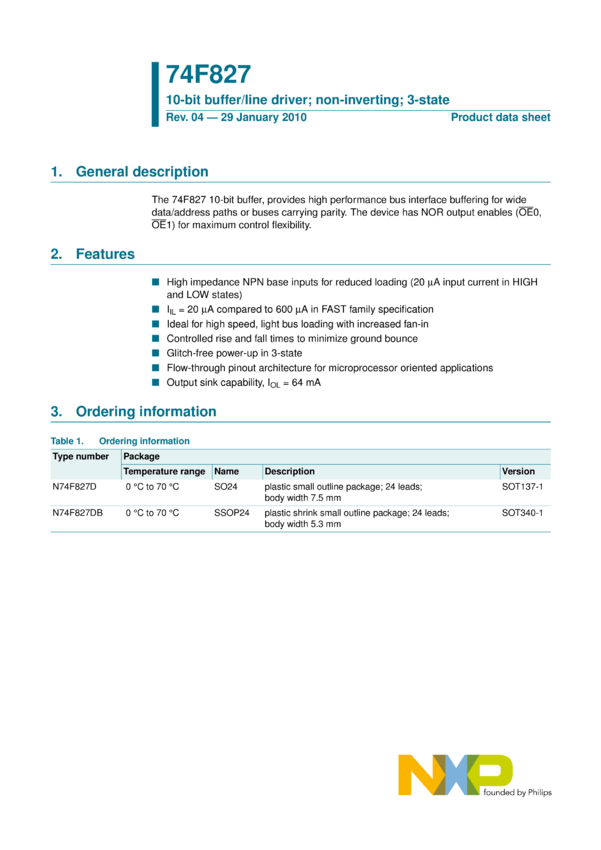 74F827

10-bit buffer/line driver; non-inverting; 3-state

Rev. 04 — 29 January 2010

Product data sheet

1. General description

The 74F827 10-bit buffer, provides high performance bus interface buffering for wide data/address paths or buses carrying parity. The device has NOR output enables ($\overline{OE}0$, $\overline{OE}1$) for maximum control flexibility.

2. Features

■ High impedance NPN base inputs for reduced loading (20 μA input current in HIGH and LOW states)
■ $I_{IL}$ = 20 μA compared to 600 μA in FAST family specification
■ Ideal for high speed, light bus loading with increased fan-in
■ Controlled rise and fall times to minimize ground bounce
■ Glitch-free power-up in 3-state
■ Flow-through pinout architecture for microprocessor oriented applications
■ Output sink capability, $I_{OL}$ = 64 mA

3. Ordering information

Table 1. Ordering information

| Type number | Package | | | |
|---|---|---|---|---|
| | Temperature range | Name | Description | Version |
| N74F827D | 0 °C to 70 °C | SO24 | plastic small outline package; 24 leads; body width 7.5 mm | SOT137-1 |
| N74F827DB | 0 °C to 70 °C | SSOP24 | plastic shrink small outline package; 24 leads; body width 5.3 mm | SOT340-1 |

NXP
founded by Philips